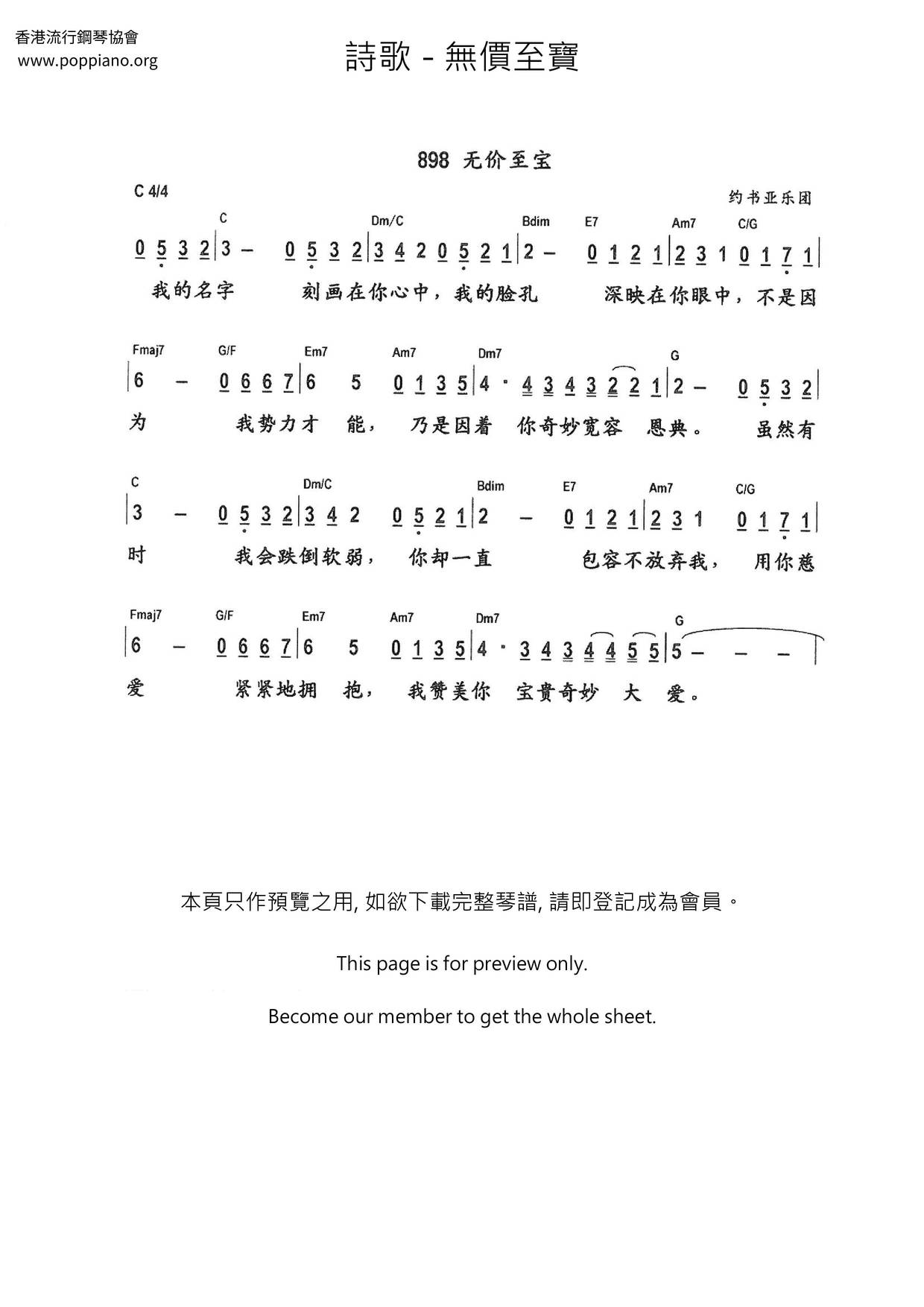 香港流行鋼琴協會
www.poppiano.org

詩歌 - 無價至寶

898 无价至宝

C 4/4

约书亚乐团

C Dm/C Bdim E7 Am7 C/G

0 5 3 2 | 3 – 0 5 3 2 | 3 4 2 0 5 2 1 | 2 – 0 1 2 1 | 2 3 1 0 1 7 1 |

我的名字 刻画在你心中，我的脸孔 深映在你眼中，不是因

Fmaj7 G/F Em7 Am7 Dm7 G

| 6 – 0 6 6 7 | 6 5 0 1 3 5 | 4 · 4 3 4 3 2 2 1 | 2 – 0 5 3 2 |

为 我势力才 能， 乃是因着 你奇妙宽容 恩典。 虽然有

C Dm/C Bdim E7 Am7 C/G

| 3 – 0 5 3 2 | 3 4 2 0 5 2 1 | 2 – 0 1 2 1 | 2 3 1 0 1 7 1 |

时 我会跌倒软弱， 你却一直 包容不放弃我， 用你慈

Fmaj7 G/F Em7 Am7 Dm7 G

| 6 – 0 6 6 7 | 6 5 0 1 3 5 | 4 · 3 4 3 4 4 5 5 | 5 – – – |

爱 紧紧地拥 抱， 我赞美你 宝贵奇妙 大 爱。

本頁只作預覽之用, 如欲下載完整琴譜, 請即登記成為會員。

This page is for preview only.

Become our member to get the whole sheet.